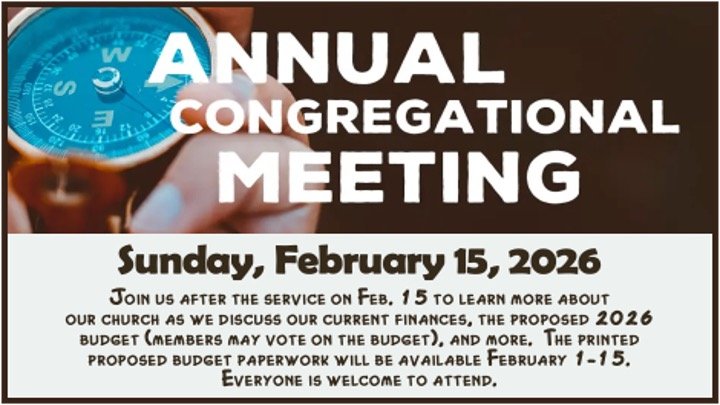 ANNUAL
CONGREGATIONAL
MEETING

Sunday, February 15, 2026

Join us after the service on Feb. 15 to learn more about our church as we discuss our current finances, the proposed 2026 budget (members may vote on the budget), and more. The printed proposed budget paperwork will be available February 1-15. Everyone is welcome to attend.